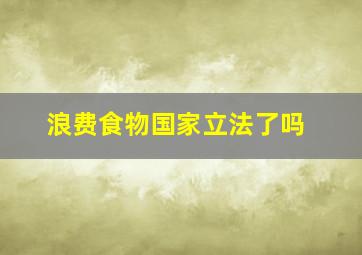 浪费食物国家立法了吗